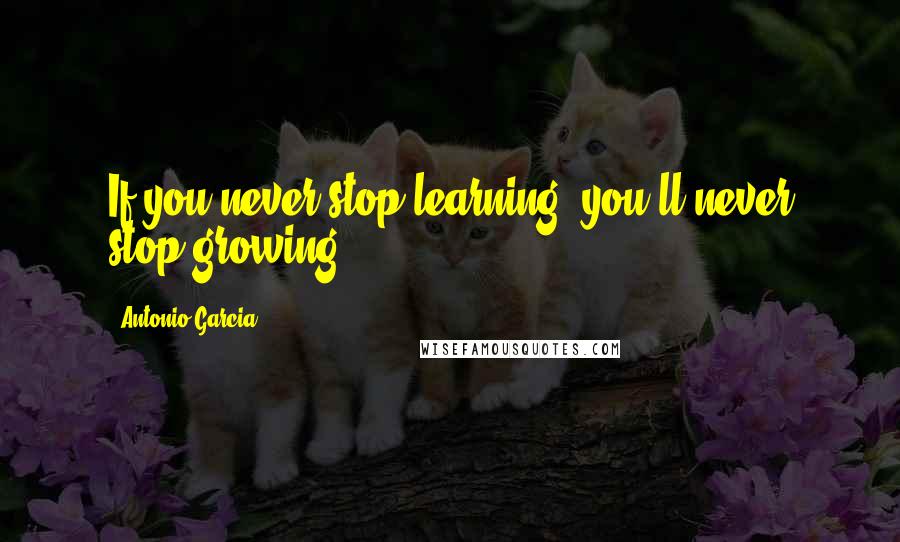 If you never stop learning, you'll never stop growing.

Antonio Garcia

WISEFAMOUSQUOTES.COM